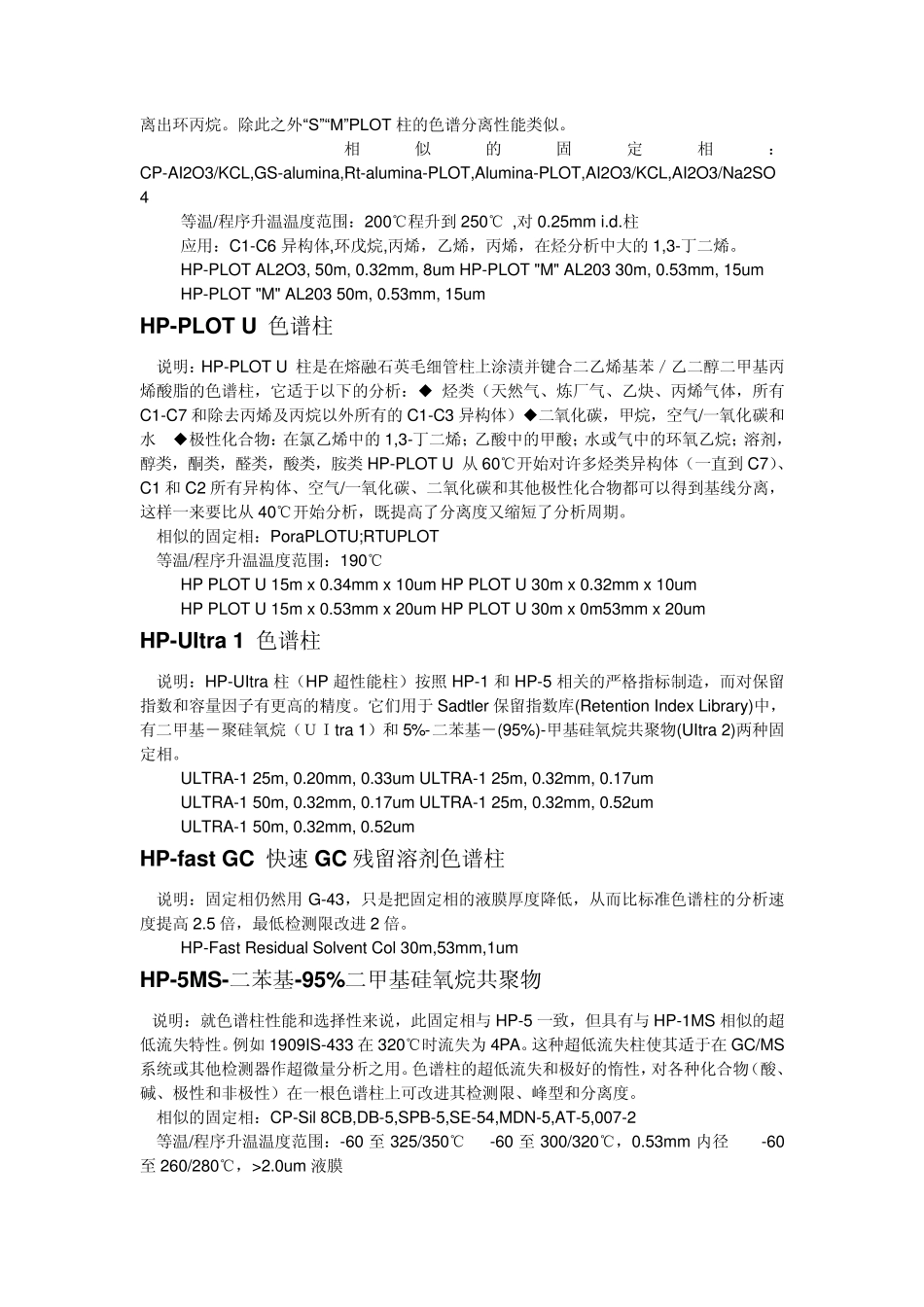 离出环丙烷。除此之外“S”“M”PLOT 柱的色谱分离性能类似。

相似的固定相：CP-Al2O3/KCL,GS-alumina,Rt-alumina-PLOT,Alumina-PLOT,Al2O3/KCL,Al2O3/Na2SO4

等温/程序升温温度范围：200℃程升到 250℃ ,对 0.25mm i.d.柱

应用：C1-C6 异构体,环戊烷,丙烯，乙烯，丙烯，在烃分析中大的 1,3-丁二烯。

HP-PLOT AL2O3, 50m, 0.32mm, 8um HP-PLOT "M" AL203 30m, 0.53mm, 15um

HP-PLOT "M" AL203 50m, 0.53mm, 15um

HP-PLOT U 色谱柱

说明：HP-PLOT U 柱是在熔融石英毛细管柱上涂渍并键合二乙烯基苯／乙二醇二甲基丙烯酸脂的色谱柱，它适于以下的分析：◆ 烃类（天然气、炼厂气、乙炔、丙烯气体，所有 C1-C7 和除去丙烯及丙烷以外所有的 C1-C3 异构体）◆二氧化碳，甲烷，空气/一氧化碳和水 ◆极性化合物：在氯乙烯中的 1,3-丁二烯；乙酸中的甲酸；水或气中的环氧乙烷；溶剂，醇类，酮类，醛类，酸类，胺类 HP-PLOT U 从 60℃开始对许多烃类异构体（一直到 C7）、C1 和 C2 所有异构体、空气/一氧化碳、二氧化碳和其他极性化合物都可以得到基线分离，这样一来要比从 40℃开始分析，既提高了分离度又缩短了分析周期。

相似的固定相：PoraPLOTU;RTUPLOT

等温/程序升温温度范围：190℃

HP PLOT U 15m x 0.34mm x 10um HP PLOT U 30m x 0.32mm x 10um

HP PLOT U 15m x 0.53mm x 20um HP PLOT U 30m x 0m53mm x 20um

HP-Ultra 1 色谱柱

说明：HP-Ultra 柱（HP 超性能柱）按照 HP-1 和 HP-5 相关的严格指标制造，而对保留指数和容量因子有更高的精度。它们用于 Sadtler 保留指数库(Retention Index Library)中，有二甲基－聚硅氧烷（ＵＩtra 1）和 5%-二苯基－(95%)-甲基硅氧烷共聚物(Ultra 2)两种固定相。

ULTRA-1 25m, 0.20mm, 0.33um ULTRA-1 25m, 0.32mm, 0.17um

ULTRA-1 50m, 0.32mm, 0.17um ULTRA-1 25m, 0.32mm, 0.52um

ULTRA-1 50m, 0.32mm, 0.52um

HP-fast GC 快速 GC 残留溶剂色谱柱

说明：固定相仍然用 G-43，只是把固定相的液膜厚度降低，从而比标准色谱柱的分析速度提高 2.5 倍，最低检测限改进 2 倍。

HP-Fast Residual Solvent Col 30m,53mm,1um

HP-5MS-二苯基-95%二甲基硅氧烷共聚物

说明：就色谱柱性能和选择性来说，此固定相与 HP-5 一致，但具有与 HP-1MS 相似的超低流失特性。例如 1909IS-433 在 320℃时流失为 4PA。这种超低流失柱使其适于在 GC/MS 系统或其他检测器作超微量分析之用。色谱柱的超低流失和极好的惰性，对各种化合物（酸、碱、极性和非极性）在一根色谱柱上可改进其检测限、峰型和分离度。

相似的固定相：CP-Sil 8CB,DB-5,SPB-5,SE-54,MDN-5,AT-5,007-2

等温/程序升温温度范围：-60 至 325/350℃ -60 至 300/320℃，0.53mm 内径 -60 至 260/280℃，>2.0um 液膜